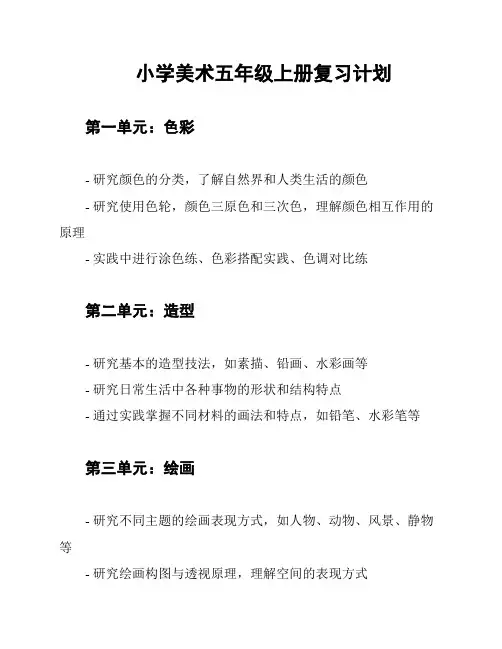 小学美术五年级上册复习计划

第一单元：色彩

- 研究颜色的分类，了解自然界和人类生活的颜色

- 研究使用色轮，颜色三原色和三次色，理解颜色相互作用的原理

- 实践中进行涂色练、色彩搭配实践、色调对比练

第二单元：造型

- 研究基本的造型技法，如素描、铅画、水彩画等

- 研究日常生活中各种事物的形状和结构特点

- 通过实践掌握不同材料的画法和特点，如铅笔、水彩笔等

第三单元：绘画

- 研究不同主题的绘画表现方式，如人物、动物、风景、静物等

- 研究绘画构图与透视原理，理解空间的表现方式